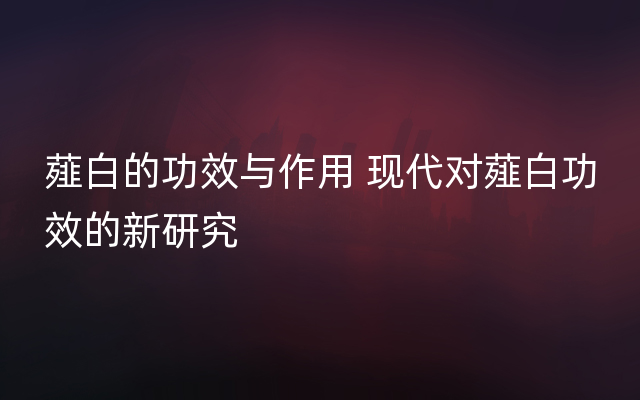 薤白的功效与作用 现代对薤白功效的新研究